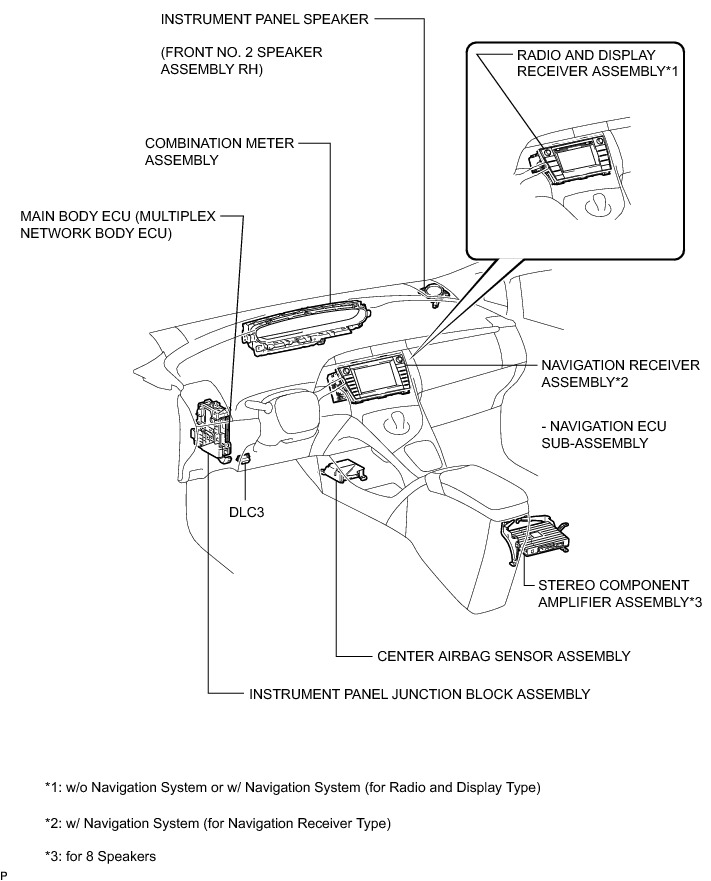 INSTRUMENT PANEL SPEAKER

(FRONT NO. 2 SPEAKER ASSEMBLY RH)

RADIO AND DISPLAY RECEIVER ASSEMBLY*1

COMBINATION METER ASSEMBLY

MAIN BODY ECU (MULTIPLEX NETWORK BODY ECU)

NAVIGATION RECEIVER ASSEMBLY*2

- NAVIGATION ECU SUB-ASSEMBLY

DLC3

STEREO COMPONENT AMPLIFIER ASSEMBLY*3

CENTER AIRBAG SENSOR ASSEMBLY

INSTRUMENT PANEL JUNCTION BLOCK ASSEMBLY

*1: w/o Navigation System or w/ Navigation System (for Radio and Display Type)

*2: w/ Navigation System (for Navigation Receiver Type)

*3: for 8 Speakers

P